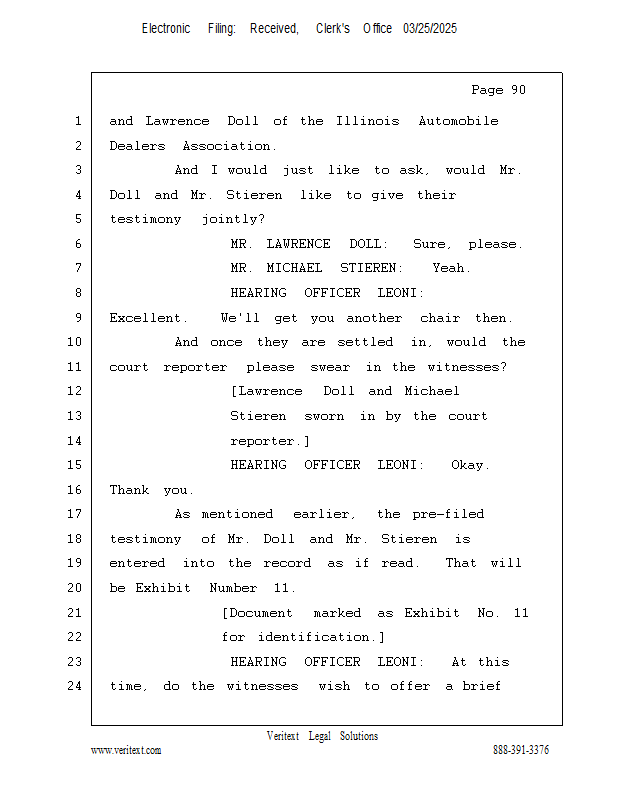 Electronic Filing: Received, Clerk's Office 03/25/2025

Page 90

1 and Lawrence Doll of the Illinois Automobile
2 Dealers Association.
3 And I would just like to ask, would Mr.
4 Doll and Mr. Stieren like to give their
5 testimony jointly?
6 MR. LAWRENCE DOLL: Sure, please.
7 MR. MICHAEL STIEREN: Yeah.
8 HEARING OFFICER LEONI:
9 Excellent. We'll get you another chair then.
10 And once they are settled in, would the
11 court reporter please swear in the witnesses?
12 [Lawrence Doll and Michael
13 Stieren sworn in by the court
14 reporter.]
15 HEARING OFFICER LEONI: Okay.
16 Thank you.
17 As mentioned earlier, the pre-filed
18 testimony of Mr. Doll and Mr. Stieren is
19 entered into the record as if read. That will
20 be Exhibit Number 11.
21 [Document marked as Exhibit No. 11
22 for identification.]
23 HEARING OFFICER LEONI: At this
24 time, do the witnesses wish to offer a brief

Veritext Legal Solutions
www.veritext.com 888-391-3376